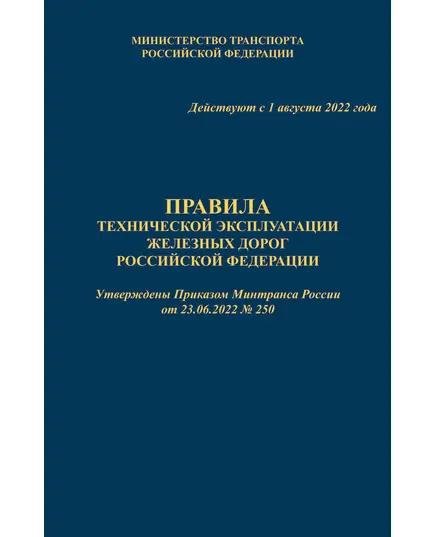 МИНИСТЕРСТВО ТРАНСПОРТА
РОССИЙСКОЙ ФЕДЕРАЦИИ

Действуют с 1 августа 2022 года

ПРАВИЛА
ТЕХНИЧЕСКОЙ ЭКСПЛУАТАЦИИ
ЖЕЛЕЗНЫХ ДОРОГ
РОССИЙСКОЙ ФЕДЕРАЦИИ

Утверждены Приказом Минтранса России
от 23.06.2022 № 250